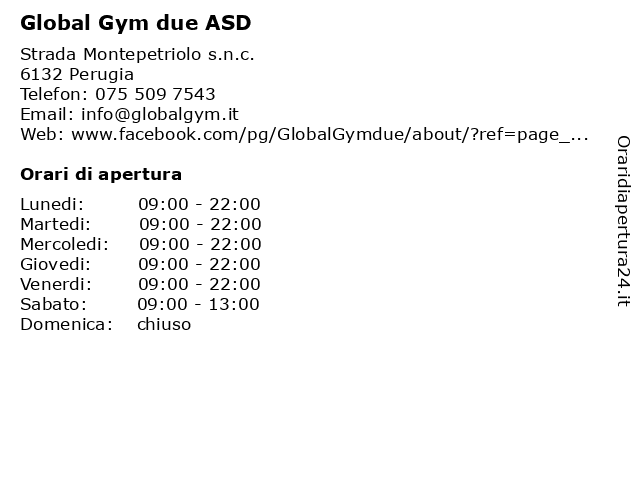 Global Gym due ASD

Strada Montepetriolo s.n.c.
6132 Perugia
Telefon: 075 509 7543
Email: info@globalgym.it
Web: www.facebook.com/pg/GlobalGymdue/about/?ref=page_...

Orari di apertura

| Lunedi: | 09:00 - 22:00 |
|---|---|
| Martedi: | 09:00 - 22:00 |
| Mercoledi: | 09:00 - 22:00 |
| Giovedi: | 09:00 - 22:00 |
| Venerdi: | 09:00 - 22:00 |
| Sabato: | 09:00 - 13:00 |
| Domenica: | chiuso |

Oraridiapertura24.it